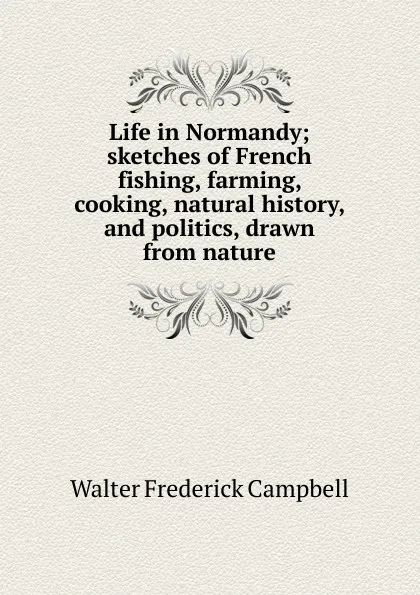 Life in Normandy; sketches of French fishing, farming, cooking, natural history, and politics, drawn from nature

Walter Frederick Campbell